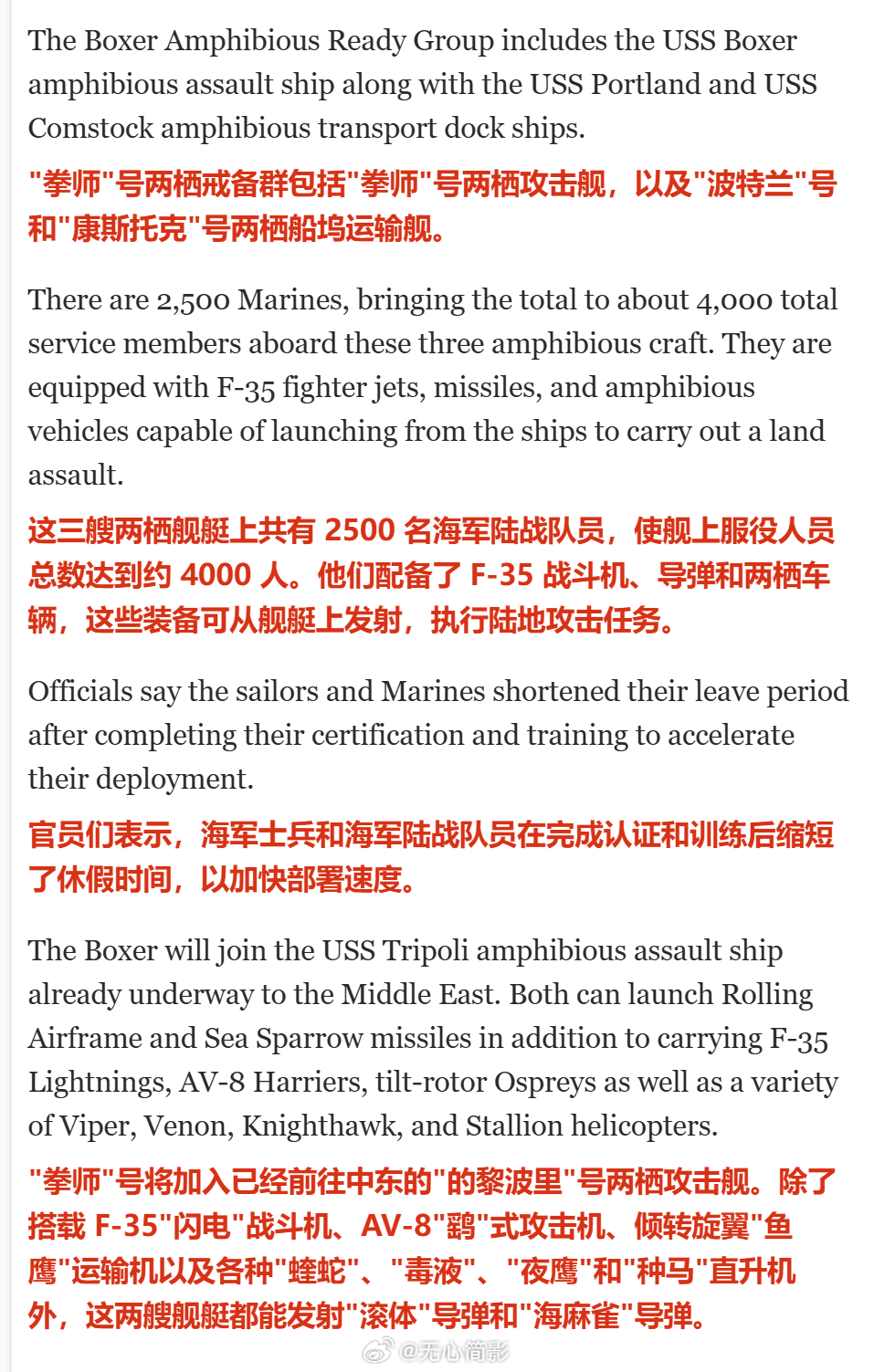 The Boxer Amphibious Ready Group includes the USS Boxer amphibious assault ship along with the USS Portland and USS Comstock amphibious transport dock ships.

"拳师"号两栖戒备群包括"拳师"号两栖攻击舰，以及"波特兰"号和"康斯托克"号两栖船坞运输舰。

There are 2,500 Marines, bringing the total to about 4,000 total service members aboard these three amphibious craft. They are equipped with F-35 fighter jets, missiles, and amphibious vehicles capable of launching from the ships to carry out a land assault.

这三艘两栖舰艇上共有 2500 名海军陆战队员，使舰上服役人员总数达到约 4000 人。他们配备了 F-35 战斗机、导弹和两栖车辆，这些装备可从舰艇上发射，执行陆地攻击任务。

Officials say the sailors and Marines shortened their leave period after completing their certification and training to accelerate their deployment.

官员们表示，海军士兵和海军陆战队员在完成认证和训练后缩短了休假时间，以加快部署速度。

The Boxer will join the USS Tripoli amphibious assault ship already underway to the Middle East. Both can launch Rolling Airframe and Sea Sparrow missiles in addition to carrying F-35 Lightnings, AV-8 Harriers, tilt-rotor Ospreys as well as a variety of Viper, Venon, Knighthawk, and Stallion helicopters.

"拳师"号将加入已经前往中东的"的黎波里"号两栖攻击舰。除了搭载 F-35"闪电"战斗机、AV-8"鹞"式攻击机、倾转旋翼"鱼鹰"运输机以及各种"蝰蛇"、"毒液"、"夜鹰"和"种马"直升机外，这两艘舰艇都能发射"滚体"导弹和"海麻雀"导弹。

@无心简影